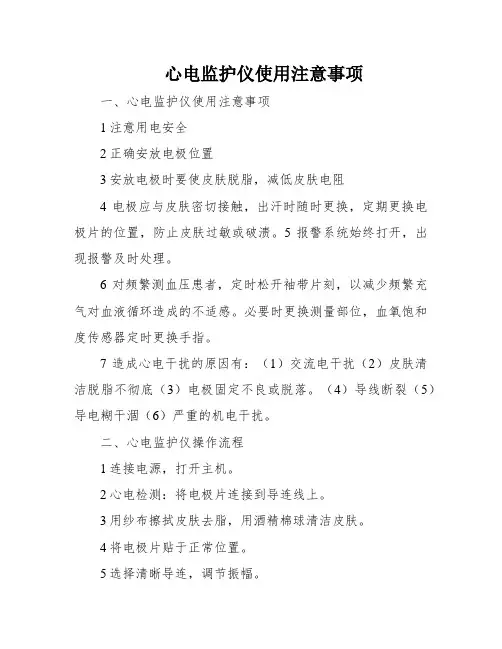 心电监护仪使用注意事项

一、心电监护仪使用注意事项

1 注意用电安全

2 正确安放电极位置

3 安放电极时要使皮肤脱脂，减低皮肤电阻

4 电极应与皮肤密切接触，出汗时随时更换，定期更换电极片的位置，防止皮肤过敏或破溃。5 报警系统始终打开，出现报警及时处理。

6 对频繁测血压患者，定时松开袖带片刻，以减少频繁充气对血液循环造成的不适感。必要时更换测量部位，血氧饱和度传感器定时更换手指。

7 造成心电干扰的原因有：（1）交流电干扰（2）皮肤清洁脱脂不彻底（3）电极固定不良或脱落。（4）导线断裂（5）导电糊干涸（6）严重的机电干扰。

二、心电监护仪操作流程

1 连接电源，打开主机。

2 心电检测：将电极片连接到导连线上。

3 用纱布擦拭皮肤去脂，用酒精棉球清洁皮肤。

4 将电极片贴于正常位置。

5 选择清晰导连，调节振幅。